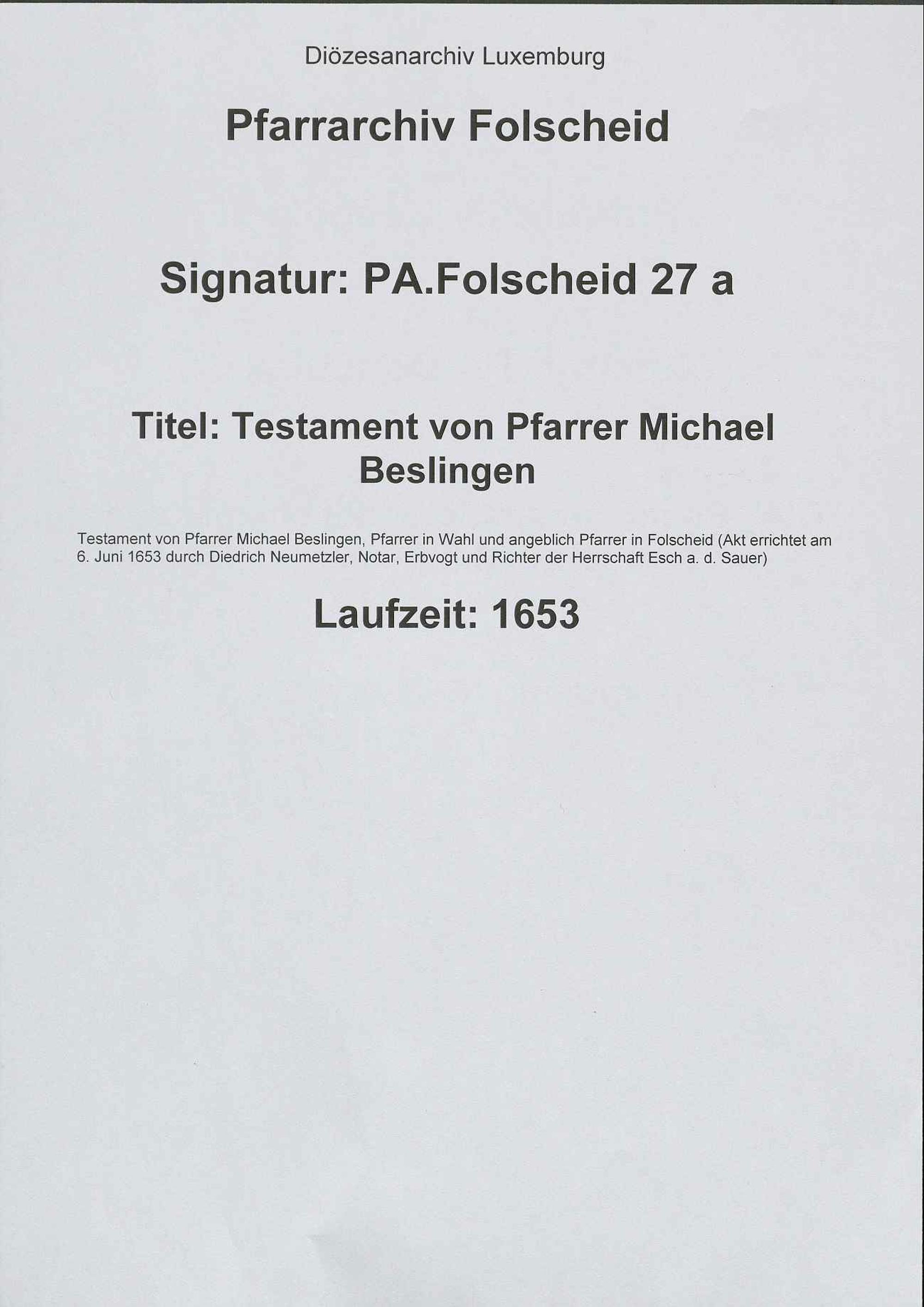 Diözesanarchiv Luxemburg

Pfarrarchiv Folscheid

Signatur: PA.Folscheid 27 a

Titel: Testament von Pfarrer Michael Beslingen

Testament von Pfarrer Michael Beslingen, Pfarrer in Wahl und angeblich Pfarrer in Folscheid (Akt errichtet am 6. Juni 1653 durch Diedrich Neumetzler, Notar, Erbvogt und Richter der Herrschaft Esch a. d. Sauer)

Laufzeit: 1653